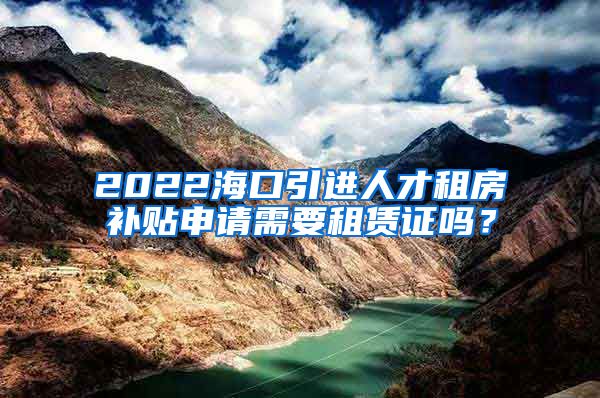 2022海口引进人才租房补贴申请需要租赁证吗？